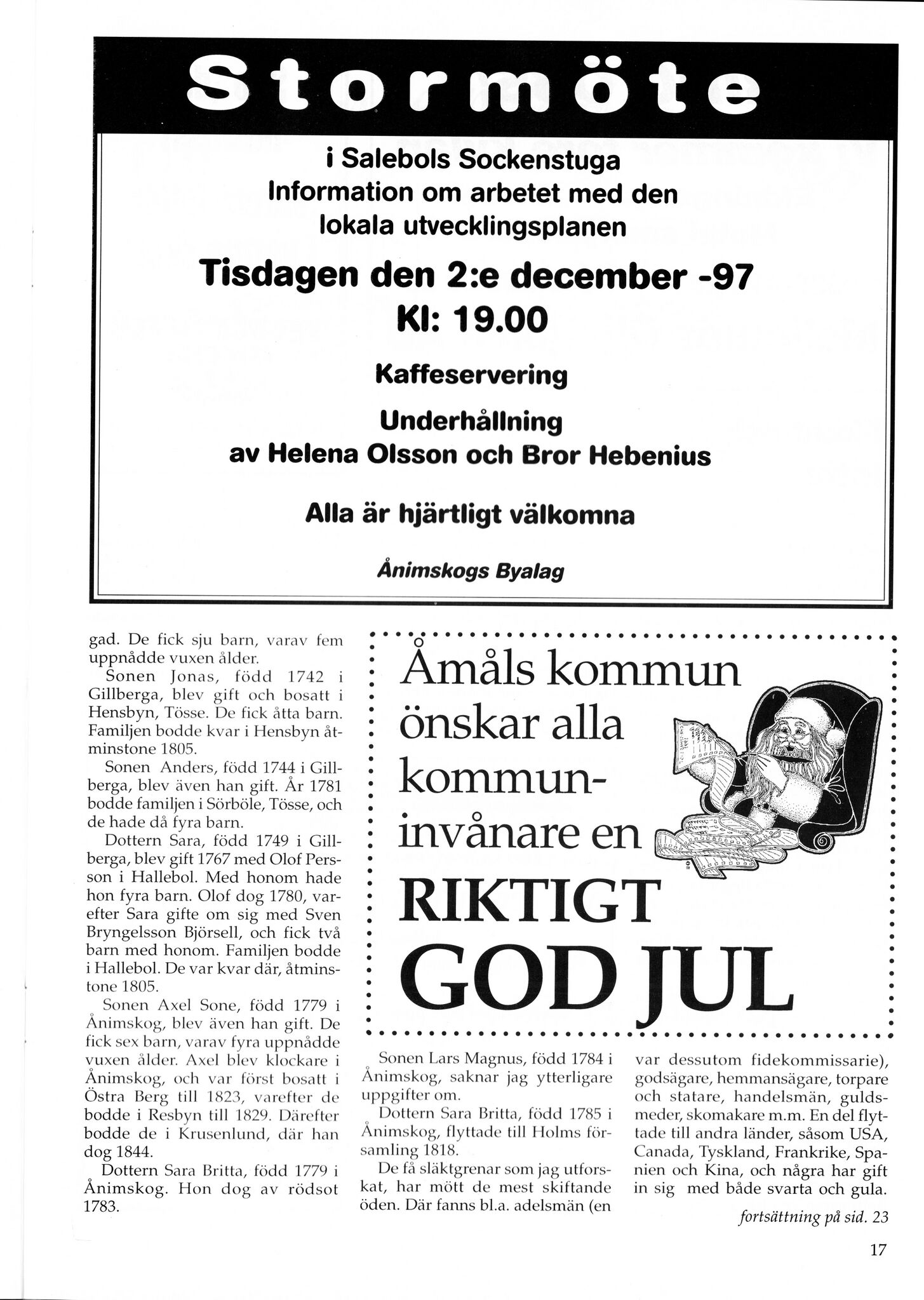 Stormöte

i Salebols Sockenstuga
Information om arbetet med den lokala utvecklingsplanen

Tisdagen den 2:e december -97
Kl: 19.00

Kaffeservering

Underhållning
av Helena Olsson och Bror Hebenius

Alla är hjärtligt välkomna

Ånimskogs Byalag

gad. De fick sju barn, varav fem uppnådde vuxen ålder.

Sonen Jonas, född 1742 i Gillberga, blev gift och bosatt i Hensbyn, Tösse. De fick åtta barn. Familjen bodde kvar i Hensbyn åtminstone 1805.

Sonen Anders, född 1744 i Gillberga, blev även han gift. År 1781 bodde familjen i Sörböle, Tösse, och de hade då fyra barn.

Dottern Sara, född 1749 i Gillberga, blev gift 1767 med Olof Persson i Hallebol. Med honom hade hon fyra barn. Olof dog 1780, varefter Sara gifte om sig med Sven Bryngelsson Björsell, och fick två barn med honom. Familjen bodde i Hallebol. De var kvar där, åtminstone 1805.

Sonen Axel Sone, född 1779 i Ånimskog, blev även han gift. De fick sex barn, varav fyra uppnådde vuxen ålder. Axel blev klockare i Ånimskog, och var först bosatt i Östra Berg till 1823, varefter de bodde i Resbyn till 1829. Därefter bodde de i Krusenlund, där han dog 1844.

Dottern Sara Britta, född 1779 i Ånimskog. Hon dog av rödsot 1783.

Åmåls kommun önskar alla kommuninvånare en RIKTIGT GOD JUL

Sonen Lars Magnus, född 1784 i Ånimskog, saknar jag ytterligare uppgifter om.

Dottern Sara Britta, född 1785 i Ånimskog, flyttade till Holms församling 1818.

De få släktgrenar som jag utforskat, har mött de mest skiftande öden. Där fanns bl.a. adelsmän (en var dessutom fidekommissarie), godsägare, hemmansägare, torpare och statare, handelsmän, guldsmeder, skomakare m.m. En del flyttade till andra länder, såsom USA, Canada, Tyskland, Frankrike, Spanien och Kina, och några har gift in sig med både svarta och gula.

fortsättning på sid. 23

17